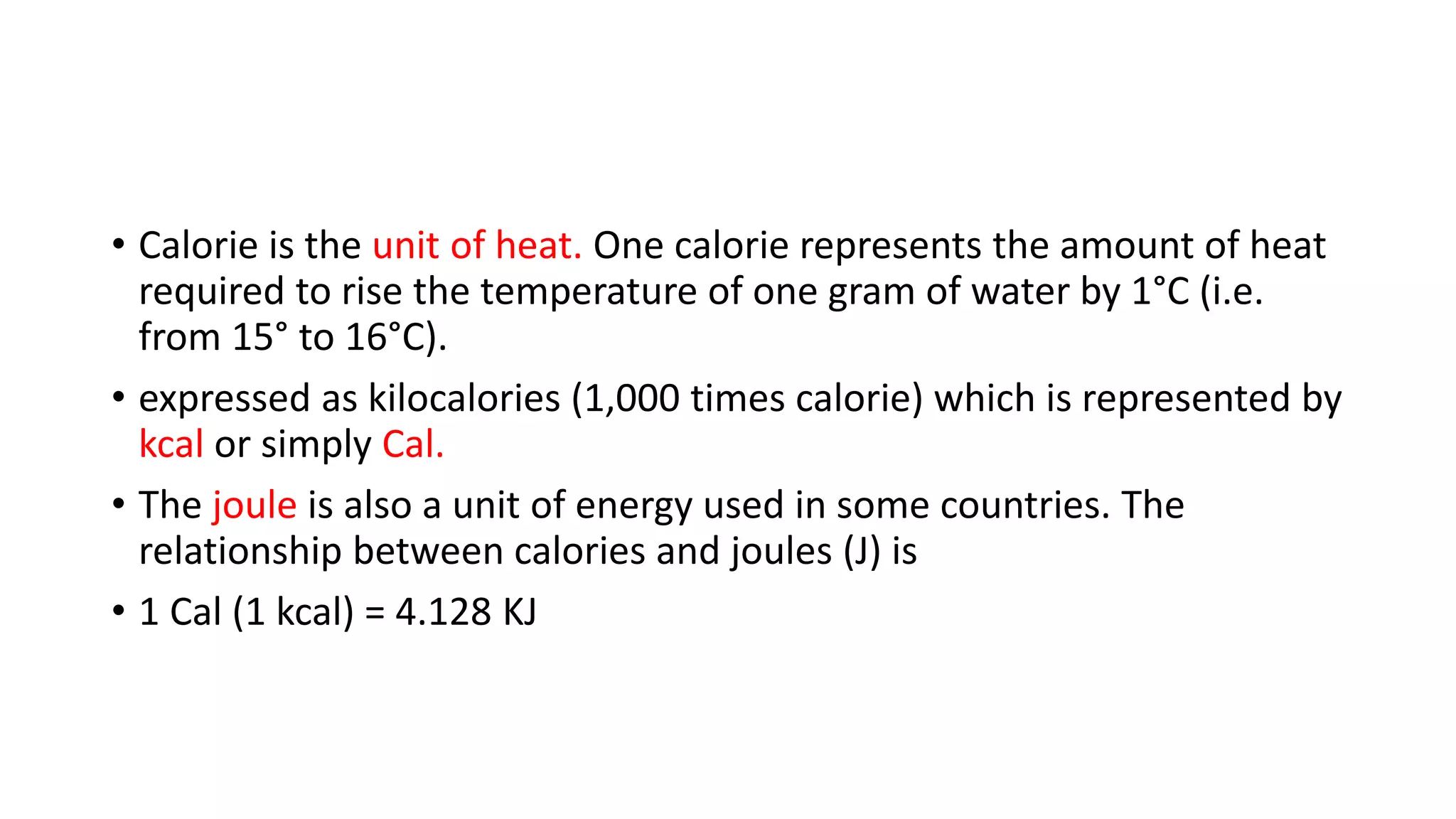 • Calorie is the unit of heat. One calorie represents the amount of heat required to rise the temperature of one gram of water by 1°C (i.e. from 15° to 16°C).

• expressed as kilocalories (1,000 times calorie) which is represented by kcal or simply Cal.

• The joule is also a unit of energy used in some countries. The relationship between calories and joules (J) is

• 1 Cal (1 kcal) = 4.128 KJ